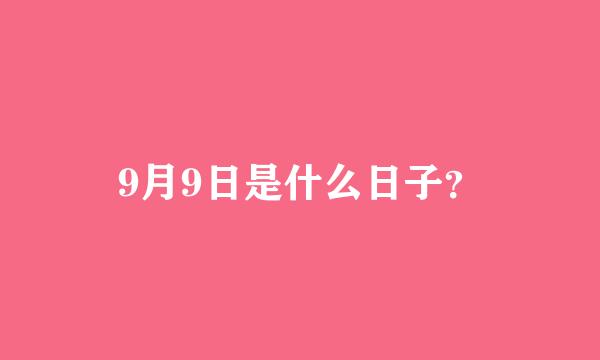 9月9日是什么日子?